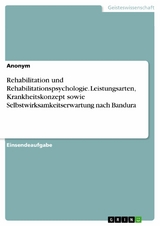 Geisteswissenschaft

Anonym

Rehabilitation und Rehabilitationspsychologie. Leistungsarten, Krankheitskonzept sowie Selbstwirksamkeitserwartung nach Bandura

Einsendeaufgabe

GRIN